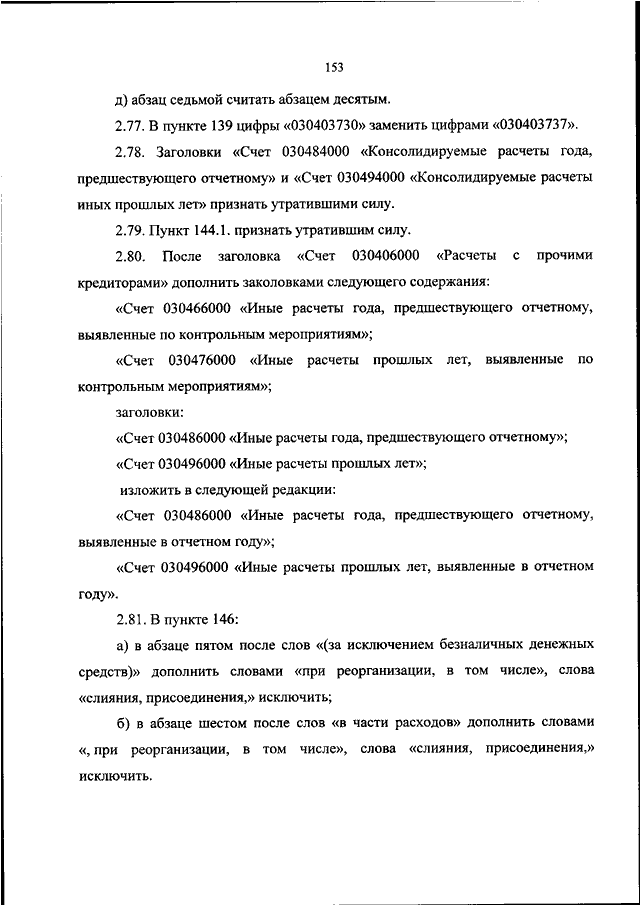 153

д) абзац седьмой считать абзацем десятым.

2.77. В пункте 139 цифры «030403730» заменить цифрами «030403737».

2.78. Заголовки «Счет 030484000 «Консолидируемые расчеты года, предшествующего отчетному» и «Счет 030494000 «Консолидируемые расчеты иных прошлых лет» признать утратившими силу.

2.79. Пункт 144.1. признать утратившим силу.

2.80. После заголовка «Счет 030406000 «Расчеты с прочими кредиторами» дополнить заколовками следующего содержания:

«Счет 030466000 «Иные расчеты года, предшествующего отчетному, выявленные по контрольным мероприятиям»;

«Счет 030476000 «Иные расчеты прошлых лет, выявленные по контрольным мероприятиям»;

заголовки:

«Счет 030486000 «Иные расчеты года, предшествующего отчетному»;

«Счет 030496000 «Иные расчеты прошлых лет»;

изложить в следующей редакции:

«Счет 030486000 «Иные расчеты года, предшествующего отчетному, выявленные в отчетном году»;

«Счет 030496000 «Иные расчеты прошлых лет, выявленные в отчетном году».

2.81. В пункте 146:

а) в абзаце пятом после слов «(за исключением безналичных денежных средств)» дополнить словами «при реорганизации, в том числе», слова «слияния, присоединения,» исключить;

б) в абзаце шестом после слов «в части расходов» дополнить словами «, при реорганизации, в том числе», слова «слияния, присоединения,» исключить.